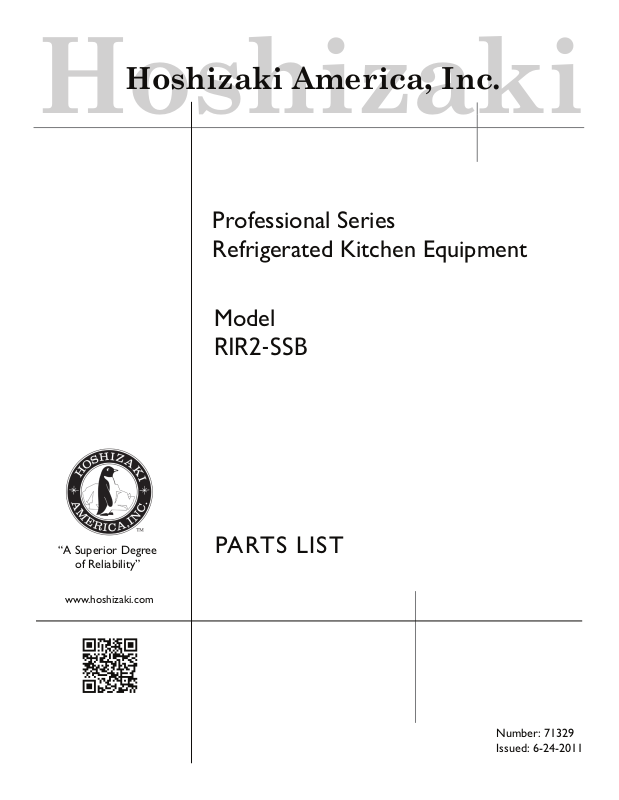 Hoshizaki America, Inc.

Professional Series
Refrigerated Kitchen Equipment

Model
RIR2-SSB

HOSHIZAKI
AMERICA, INC.

"A Superior Degree of Reliability"

www.hoshizaki.com

PARTS LIST

Number: 71329
Issued: 6-24-2011

Hoshizaki